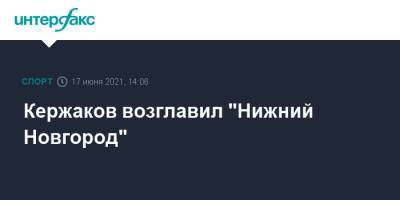 интерфакс

СПОРТ 17 июня 2021, 14:06

Кержаков возглавил "Нижний Новгород"